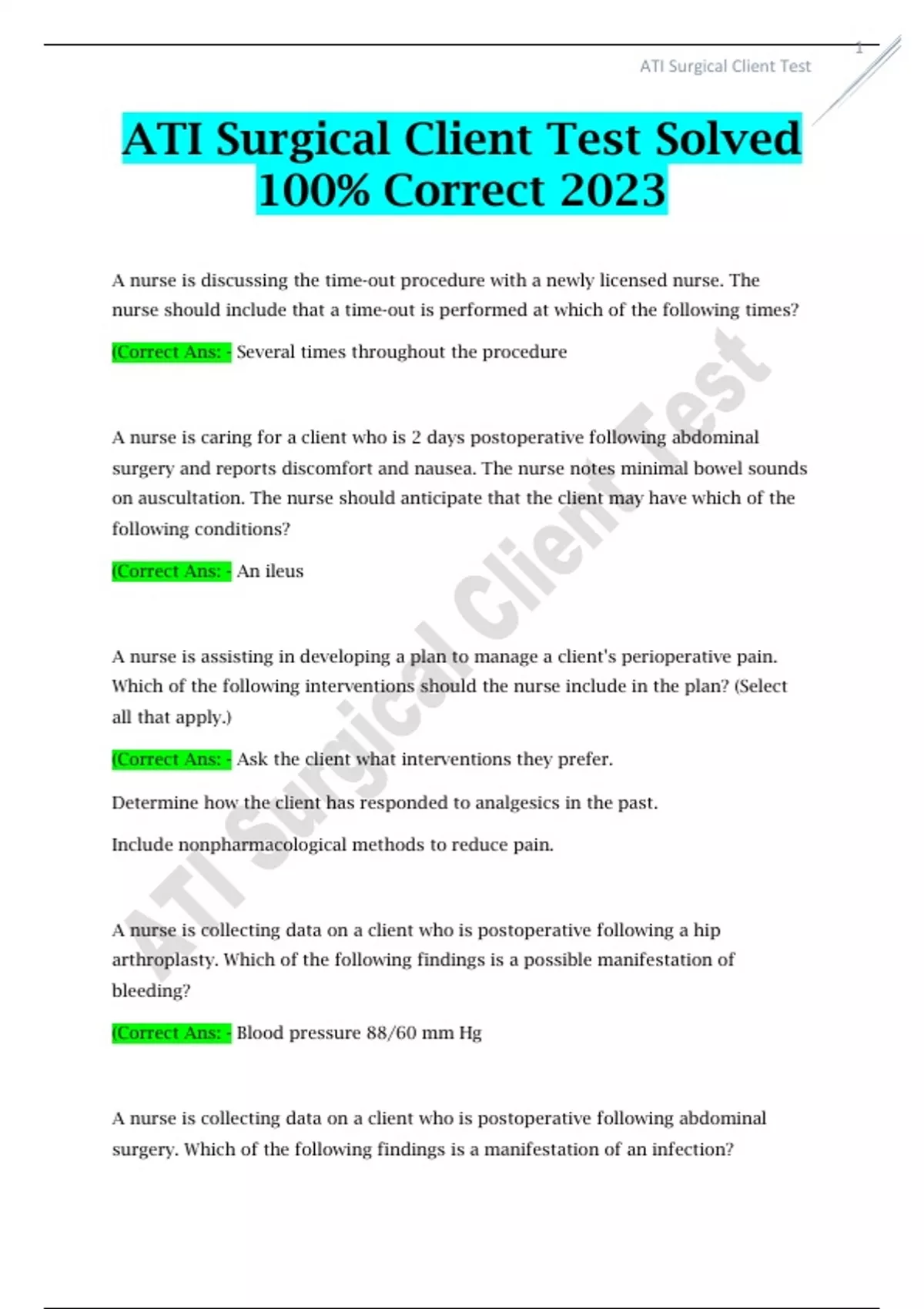 1

ATI Surgical Client Test

ATI Surgical Client Test Solved 100% Correct 2023

A nurse is discussing the time-out procedure with a newly licensed nurse. The nurse should include that a time-out is performed at which of the following times?

(Correct Ans: - Several times throughout the procedure

A nurse is caring for a client who is 2 days postoperative following abdominal surgery and reports discomfort and nausea. The nurse notes minimal bowel sounds on auscultation. The nurse should anticipate that the client may have which of the following conditions?

(Correct Ans: - An ileus

A nurse is assisting in developing a plan to manage a client's perioperative pain. Which of the following interventions should the nurse include in the plan? (Select all that apply.)

(Correct Ans: - Ask the client what interventions they prefer.

Determine how the client has responded to analgesics in the past.

Include nonpharmacological methods to reduce pain.

A nurse is collecting data on a client who is postoperative following a hip arthroplasty. Which of the following findings is a possible manifestation of bleeding?

(Correct Ans: - Blood pressure 88/60 mm Hg

A nurse is collecting data on a client who is postoperative following abdominal surgery. Which of the following findings is a manifestation of an infection?

ATI Surgical Client Test